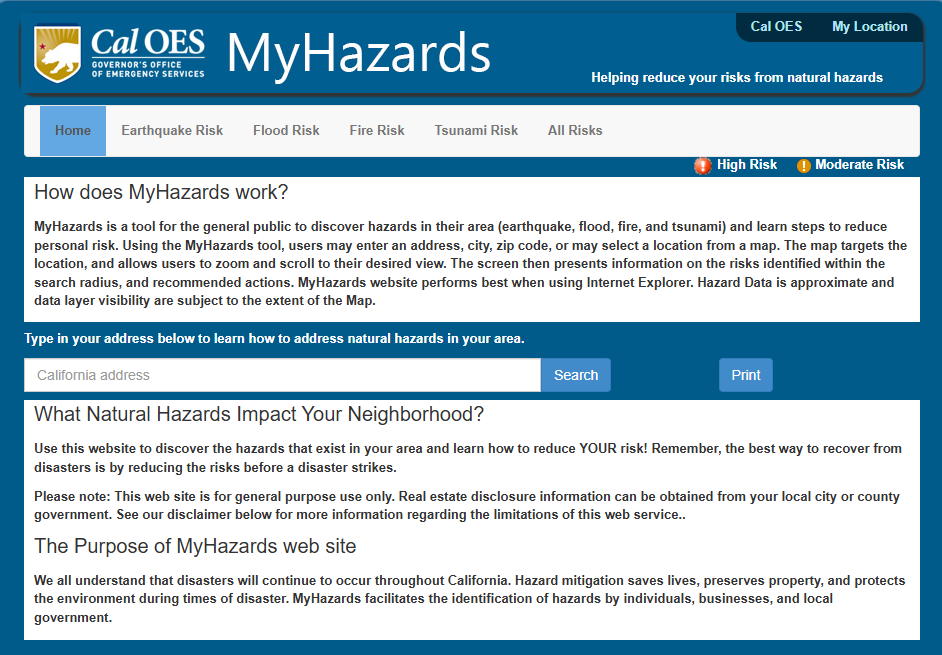 Cal OES
GOVERNOR'S OFFICE OF EMERGENCY SERVICES

MyHazards

Cal OES My Location

Helping reduce your risks from natural hazards

Home Earthquake Risk Flood Risk Fire Risk Tsunami Risk All Risks

High Risk Moderate Risk

How does MyHazards work?

MyHazards is a tool for the general public to discover hazards in their area (earthquake, flood, fire, and tsunami) and learn steps to reduce personal risk. Using the MyHazards tool, users may enter an address, city, zip code, or may select a location from a map. The map targets the location, and allows users to zoom and scroll to their desired view. The screen then presents information on the risks identified within the search radius, and recommended actions. MyHazards website performs best when using Internet Explorer. Hazard Data is approximate and data layer visibility are subject to the extent of the Map.

Type in your address below to learn how to address natural hazards in your area.

California address Search Print

What Natural Hazards Impact Your Neighborhood?

Use this website to discover the hazards that exist in your area and learn how to reduce YOUR risk! Remember, the best way to recover from disasters is by reducing the risks before a disaster strikes.

Please note: This web site is for general purpose use only. Real estate disclosure information can be obtained from your local city or county government. See our disclaimer below for more information regarding the limitations of this web service..

The Purpose of MyHazards web site

We all understand that disasters will continue to occur throughout California. Hazard mitigation saves lives, preserves property, and protects the environment during times of disaster. MyHazards facilitates the identification of hazards by individuals, businesses, and local government.